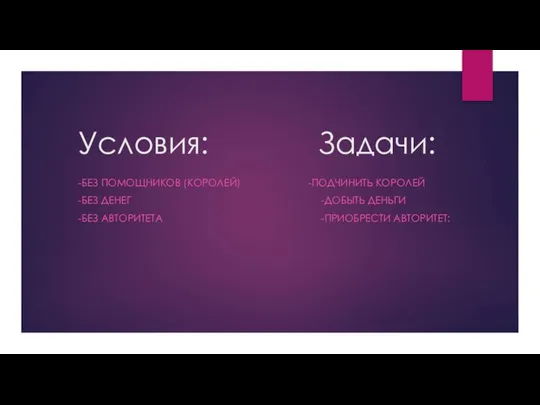 Условия:

-БЕЗ ПОМОЩНИКОВ (КОРОЛЕЙ)
-БЕЗ ДЕНЕГ
-БЕЗ АВТОРИТЕТА

Задачи:

-ПОДЧИНИТЬ КОРОЛЕЙ
-ДОБЫТЬ ДЕНЬГИ
-ПРИОБРЕСТИ АВТОРИТЕТ: